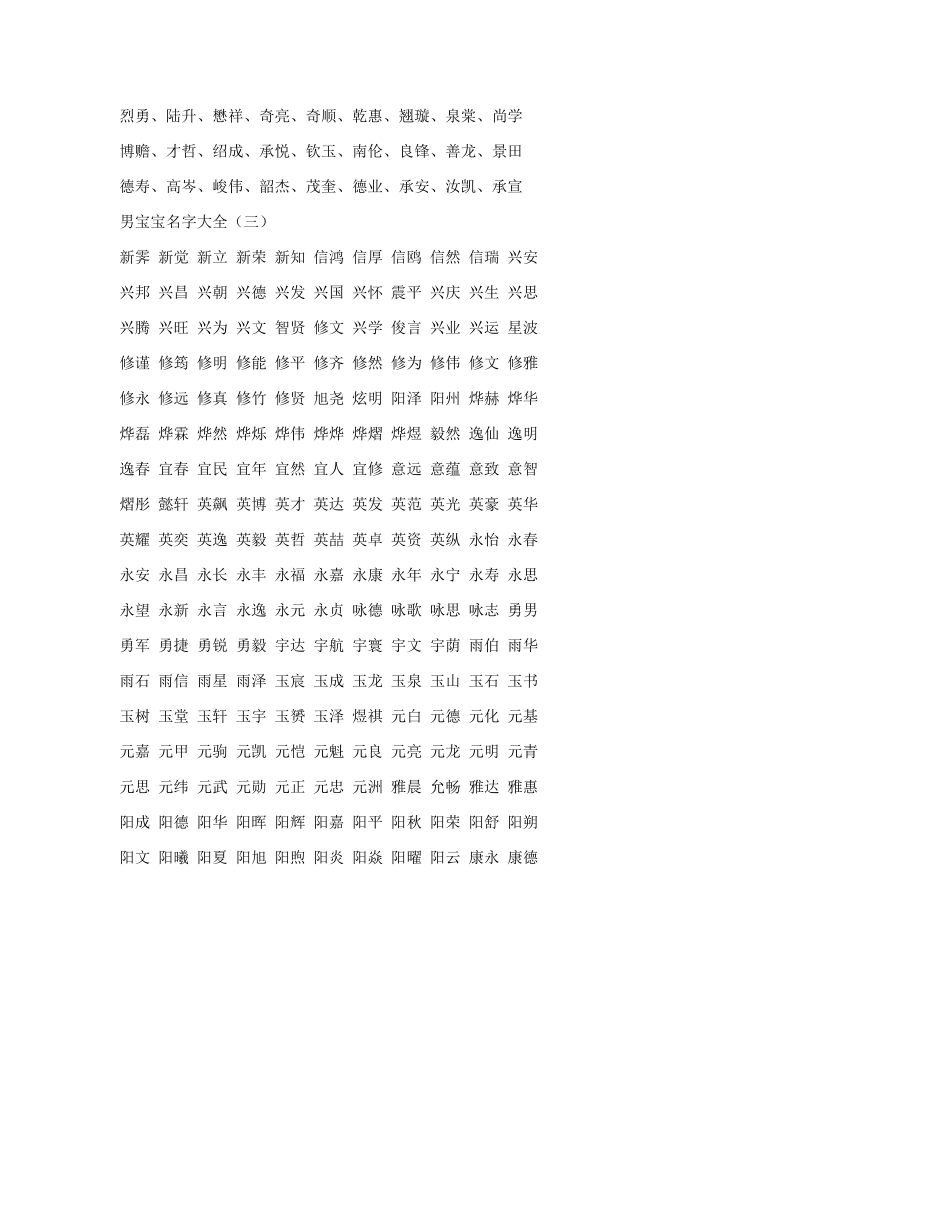 烈勇、陆升、懋祥、奇亮、奇顺、乾惠、翘璇、泉棠、尚学

博赡、才哲、绍成、承悦、钦玉、南伦、良锋、善龙、景田

德寿、高岑、峻伟、韶杰、茂奎、德业、承安、汝凯、承宣

男宝宝名字大全（三）

新霁 新觉 新立 新荣 新知 信鸿 信厚 信鸥 信然 信瑞 兴安

兴邦 兴昌 兴朝 兴德 兴发 兴国 兴怀 震平 兴庆 兴生 兴思

兴腾 兴旺 兴为 兴文 智贤 修文 兴学 俊言 兴业 兴运 星波

修谨 修筠 修明 修能 修平 修齐 修然 修为 修伟 修文 修雅

修永 修远 修真 修竹 修贤 旭尧 炫明 阳泽 阳州 烨赫 烨华

烨磊 烨霖 烨然 烨烁 烨伟 烨烨 烨熠 烨煜 毅然 逸仙 逸明

逸春 宜春 宜民 宜年 宜然 宜人 宜修 意远 意蕴 意致 意智

熠彤 懿轩 英飙 英博 英才 英达 英发 英范 英光 英豪 英华

英耀 英奕 英逸 英毅 英哲 英喆 英卓 英资 英纵 永怡 永春

永安 永昌 永长 永丰 永福 永嘉 永康 永年 永宁 永寿 永思

永望 永新 永言 永逸 永元 永贞 咏德 咏歌 咏思 咏志 勇男

勇军 勇捷 勇锐 勇毅 宇达 宇航 宇寰 宇文 宇荫 雨伯 雨华

雨石 雨信 雨星 雨泽 玉宸 玉成 玉龙 玉泉 玉山 玉石 玉书

玉树 玉堂 玉轩 玉宇 玉赟 玉泽 煜祺 元白 元德 元化 元基

元嘉 元甲 元驹 元凯 元恺 元魁 元良 元亮 元龙 元明 元青

元思 元纬 元武 元勋 元正 元忠 元洲 雅晨 允畅 雅达 雅惠

阳成 阳德 阳华 阳晖 阳辉 阳嘉 阳平 阳秋 阳荣 阳舒 阳朔

阳文 阳曦 阳夏 阳旭 阳煦 阳炎 阳焱 阳曜 阳云 康永 康德